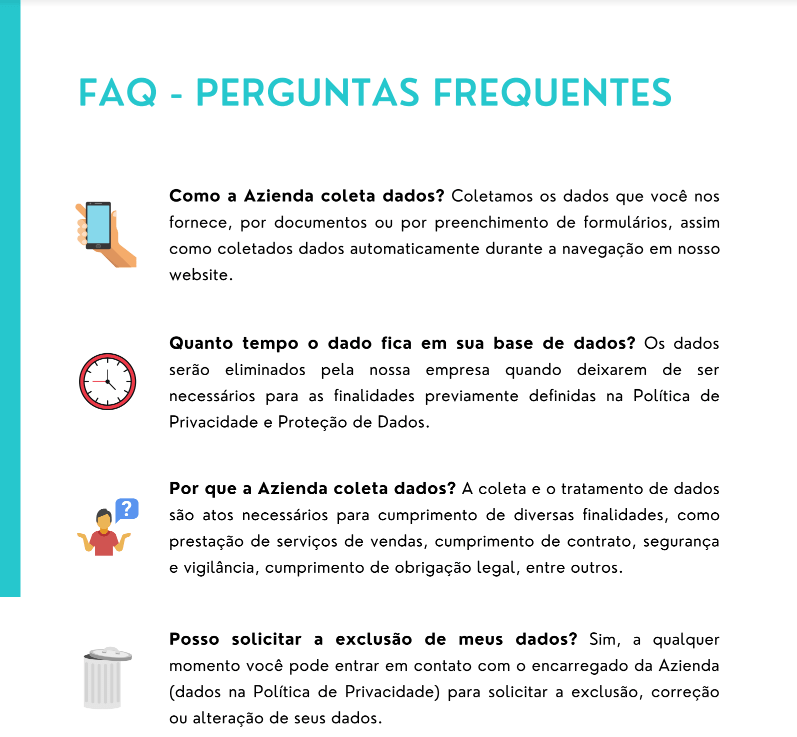 FAQ - PERGUNTAS FREQUENTES

Como a Azienda coleta dados? Coletamos os dados que você nos fornece, por documentos ou por preenchimento de formulários, assim como coletados dados automaticamente durante a navegação em nosso website.

Quanto tempo o dado fica em sua base de dados? Os dados serão eliminados pela nossa empresa quando deixarem de ser necessários para as finalidades previamente definidas na Política de Privacidade e Proteção de Dados.

Por que a Azienda coleta dados? A coleta e o tratamento de dados são atos necessários para cumprimento de diversas finalidades, como prestação de serviços de vendas, cumprimento de contrato, segurança e vigilância, cumprimento de obrigação legal, entre outros.

Posso solicitar a exclusão de meus dados? Sim, a qualquer momento você pode entrar em contato com o encarregado da Azienda (dados na Política de Privacidade) para solicitar a exclusão, correção ou alteração de seus dados.